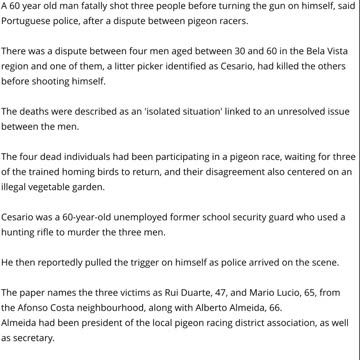 A 60 year old man fatally shot three people before turning the gun on himself, said Portuguese police, after a dispute between pigeon racers.

There was a dispute between four men aged between 30 and 60 in the Bela Vista region and one of them, a litter picker identified as Cesario, had killed the others before shooting himself.

The deaths were described as an 'isolated situation' linked to an unresolved issue between the men.

The four dead individuals had been participating in a pigeon race, waiting for three of the trained homing birds to return, and their disagreement also centered on an illegal vegetable garden.

Cesario was a 60-year-old unemployed former school security guard who used a hunting rifle to murder the three men.

He then reportedly pulled the trigger on himself as police arrived on the scene.

The paper names the three victims as Rui Duarte, 47, and Mario Lucio, 65, from the Afonso Costa neighbourhood, along with Alberto Almeida, 66.
Almeida had been president of the local pigeon racing district association, as well as secretary.